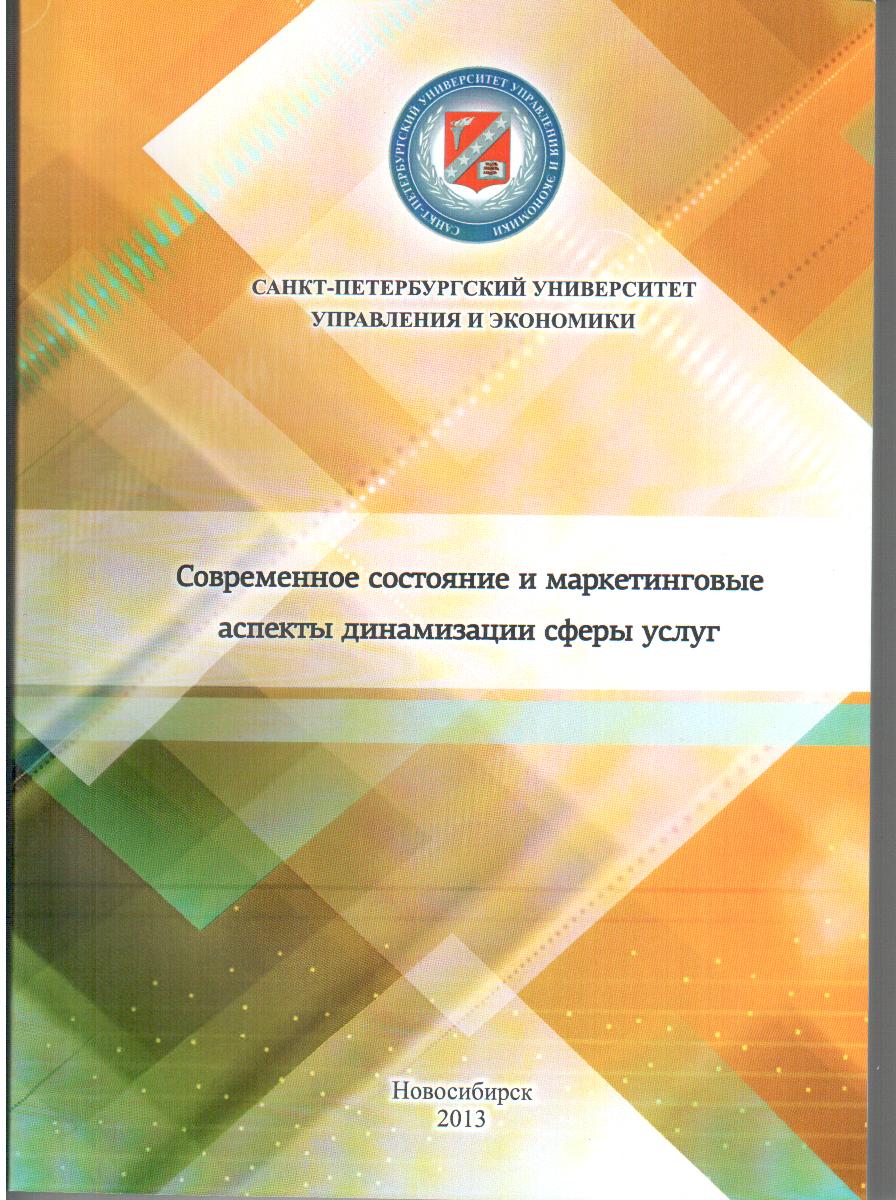 САНКТ-ПЕТЕРБУРГСКИЙ УНИВЕРСИТЕТ УПРАВЛЕНИЯ И ЭКОНОМИКИ

САНКТ-ПЕТЕРБУРГСКИЙ УНИВЕРСИТЕТ УПРАВЛЕНИЯ И ЭКОНОМИКИ

Современное состояние и маркетинговые аспекты динамизации сферы услуг

Новосибирск
2013